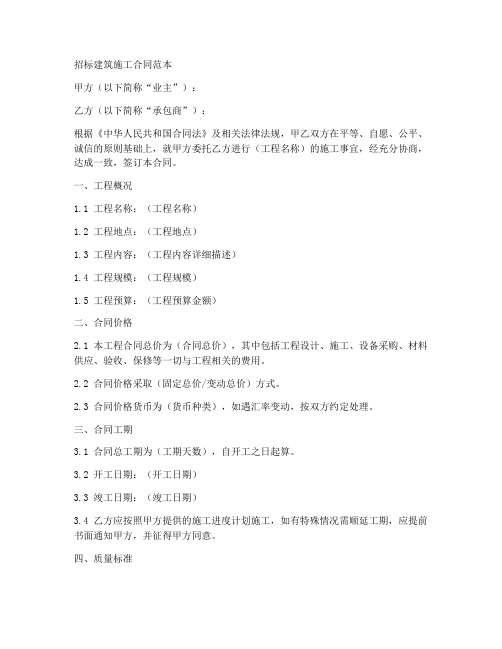 招标建筑施工合同范本

甲方（以下简称“业主”）：

乙方（以下简称“承包商”）：

根据《中华人民共和国合同法》及相关法律法规，甲乙双方在平等、自愿、公平、诚信的原则基础上，就甲方委托乙方进行（工程名称）的施工事宜，经充分协商，达成一致，签订本合同。

一、工程概况

1.1 工程名称：（工程名称）

1.2 工程地点：（工程地点）

1.3 工程内容：（工程内容详细描述）

1.4 工程规模：（工程规模）

1.5 工程预算：（工程预算金额）

二、合同价格

2.1 本工程合同总价为（合同总价），其中包括工程设计、施工、设备采购、材料供应、验收、保修等一切与工程相关的费用。

2.2 合同价格采取（固定总价/变动总价）方式。

2.3 合同价格货币为（货币种类），如遇汇率变动，按双方约定处理。

三、合同工期

3.1 合同总工期为（工期天数），自开工之日起算。

3.2 开工日期：（开工日期）

3.3 竣工日期：（竣工日期）

3.4 乙方应按照甲方提供的施工进度计划施工，如有特殊情况需顺延工期，应提前书面通知甲方，并征得甲方同意。

四、质量标准